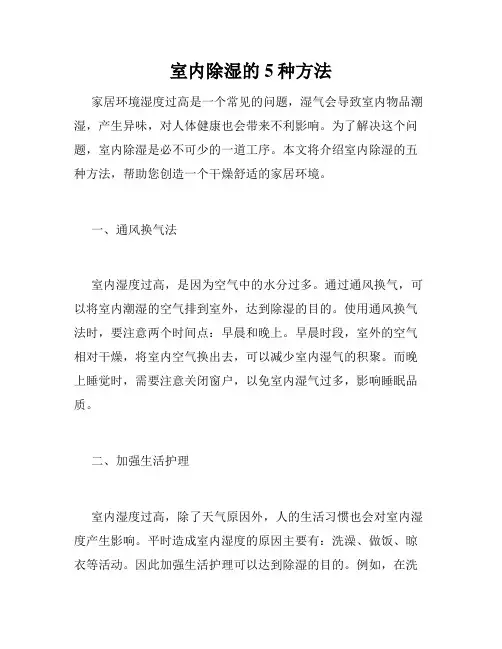 室内除湿的 5 种方法

家居环境湿度过高是一个常见的问题，湿气会导致室内物品潮湿，产生异味，对人体健康也会带来不利影响。为了解决这个问题，室内除湿是必不可少的一道工序。本文将介绍室内除湿的五种方法，帮助您创造一个干燥舒适的家居环境。

一、通风换气法

室内湿度过高，是因为空气中的水分过多。通过通风换气，可以将室内潮湿的空气排到室外，达到除湿的目的。使用通风换气法时，要注意两个时间点：早晨和晚上。早晨时段，室外的空气相对干燥，将室内空气换出去，可以减少室内湿气的积聚。而晚上睡觉时，需要注意关闭窗户，以免室内湿气过多，影响睡眠品质。

二、加强生活护理

室内湿度过高，除了天气原因外，人的生活习惯也会对室内湿度产生影响。平时造成室内湿度的原因主要有：洗澡、做饭、晾衣等活动。因此加强生活护理可以达到除湿的目的。例如，在洗